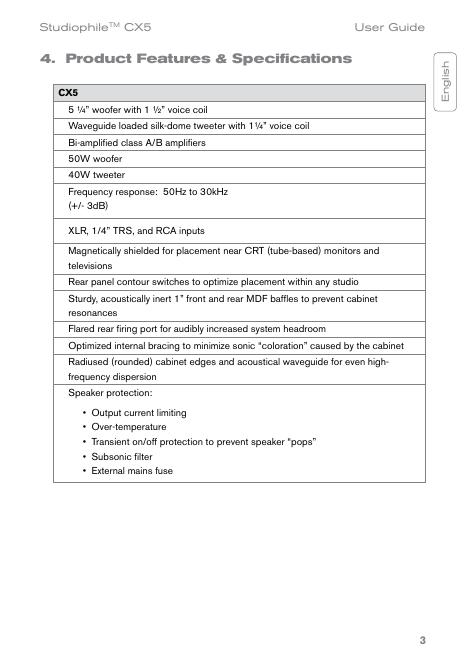 Studiophile™ CX5 User Guide

English

4. Product Features & Specifications

| CX5 |
|---|
| 5 ¼" woofer with 1 ½" voice coil |
| Waveguide loaded silk-dome tweeter with 1¼" voice coil |
| Bi-amplified class A/B amplifiers |
| 50W woofer |
| 40W tweeter |
| Frequency response: 50Hz to 30kHz (+/- 3dB) |
| XLR, 1/4" TRS, and RCA inputs |
| Magnetically shielded for placement near CRT (tube-based) monitors and televisions |
| Rear panel contour switches to optimize placement within any studio |
| Sturdy, acoustically inert 1" front and rear MDF baffles to prevent cabinet resonances |
| Flared rear firing port for audibly increased system headroom |
| Optimized internal bracing to minimize sonic "coloration" caused by the cabinet |
| Radiused (rounded) cabinet edges and acoustical waveguide for even high-frequency dispersion |
| Speaker protection: • Output current limiting • Over-temperature • Transient on/off protection to prevent speaker "pops" • Subsonic filter • External mains fuse |

3